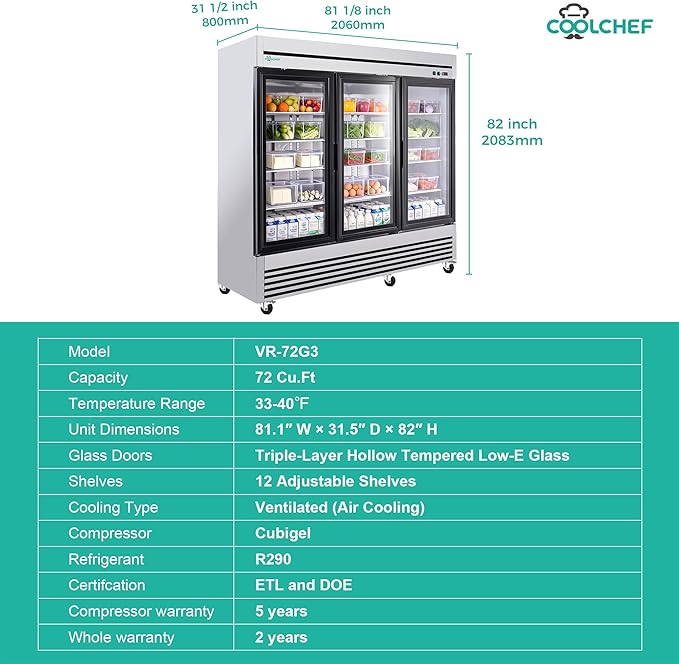 31 1/2 inch
800mm

81 1/8 inch
2060mm

COOLCHEF

82 inch
2083mm

| Model | VR-72G3 |
|---|---|
| Capacity | 72 Cu.Ft |
| Temperature Range | 33-40°F |
| Unit Dimensions | 81.1″ W × 31.5″ D × 82″ H |
| Glass Doors | Triple-Layer Hollow Tempered Low-E Glass |
| Shelves | 12 Adjustable Shelves |
| Cooling Type | Ventilated (Air Cooling) |
| Compressor | Cubigel |
| Refrigerant | R290 |
| Certifcation | ETL and DOE |
| Compressor warranty | 5 years |
| Whole warranty | 2 years |